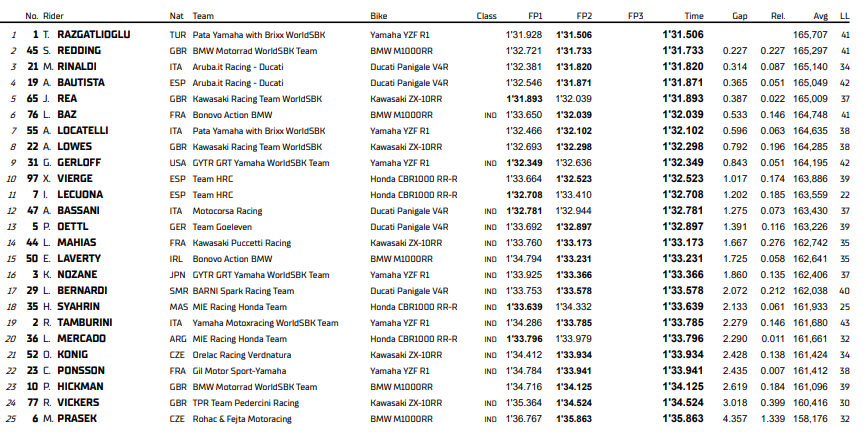 | | No. | Rider | Nat | Team | Bike | Class | FP1 | FP2 | FP3 | Time | Gap | Rel. | Avg | LL |
|---|---|---|---|---|---|---|---|---|---|---|---|---|---|---|
| 1 | 1 | T. RAZGATLIOGLU | TUR | Pata Yamaha with Brixx WorldSBK | Yamaha YZF R1 | | 1'31.928 | 1'31.506 | | 1'31.506 | | | 165,707 | 41 |
| 2 | 45 | S. REDDING | GBR | BMW Motorrad WorldSBK Team | BMW M1000RR | | 1'32.721 | 1'31.733 | | 1'31.733 | 0.227 | 0.227 | 165,297 | 41 |
| 3 | 21 | M. RINALDI | ITA | Aruba.it Racing - Ducati | Ducati Panigale V4R | | 1'32.381 | 1'31.820 | | 1'31.820 | 0.314 | 0.087 | 165,140 | 34 |
| 4 | 19 | A. BAUTISTA | ESP | Aruba.it Racing - Ducati | Ducati Panigale V4R | | 1'32.546 | 1'31.871 | | 1'31.871 | 0.365 | 0.051 | 165,049 | 42 |
| 5 | 65 | J. REA | GBR | Kawasaki Racing Team WorldSBK | Kawasaki ZX-10RR | | 1'31.893 | 1'32.039 | | 1'31.893 | 0.387 | 0.022 | 165,009 | 37 |
| 6 | 76 | L. BAZ | FRA | Bonovo Action BMW | BMW M1000RR | IND | 1'33.650 | 1'32.039 | | 1'32.039 | 0.533 | 0.146 | 164,748 | 41 |
| 7 | 55 | A. LOCATELLI | ITA | Pata Yamaha with Brixx WorldSBK | Yamaha YZF R1 | | 1'32.466 | 1'32.102 | | 1'32.102 | 0.596 | 0.063 | 164,635 | 38 |
| 8 | 22 | A. LOWES | GBR | Kawasaki Racing Team WorldSBK | Kawasaki ZX-10RR | | 1'32.693 | 1'32.298 | | 1'32.298 | 0.792 | 0.196 | 164,285 | 38 |
| 9 | 31 | G. GERLOFF | USA | GYTR GRT Yamaha WorldSBK Team | Yamaha YZF R1 | IND | 1'32.349 | 1'32.636 | | 1'32.349 | 0.843 | 0.051 | 164,195 | 42 |
| 10 | 97 | X. VIERGE | ESP | Team HRC | Honda CBR1000 RR-R | | 1'33.664 | 1'32.523 | | 1'32.523 | 1.017 | 0.174 | 163,886 | 39 |
| 11 | 7 | I. LECUONA | ESP | Team HRC | Honda CBR1000 RR-R | | 1'32.708 | 1'33.410 | | 1'32.708 | 1.202 | 0.185 | 163,559 | 22 |
| 12 | 47 | A. BASSANI | ITA | Motocorsa Racing | Ducati Panigale V4R | IND | 1'32.781 | 1'32.944 | | 1'32.781 | 1.275 | 0.073 | 163,430 | 37 |
| 13 | 5 | P. OETTL | GER | Team Goeleven | Ducati Panigale V4R | IND | 1'33.692 | 1'32.897 | | 1'32.897 | 1.391 | 0.116 | 163,226 | 39 |
| 14 | 44 | L. MAHIAS | FRA | Kawasaki Puccetti Racing | Kawasaki ZX-10RR | IND | 1'33.760 | 1'33.173 | | 1'33.173 | 1.667 | 0.276 | 162,742 | 35 |
| 15 | 50 | E. LAVERTY | IRL | Bonovo Action BMW | BMW M1000RR | IND | 1'34.794 | 1'33.231 | | 1'33.231 | 1.725 | 0.058 | 162,641 | 35 |
| 16 | 3 | K. NOZANE | JPN | GYTR GRT Yamaha WorldSBK Team | Yamaha YZF R1 | IND | 1'33.925 | 1'33.366 | | 1'33.366 | 1.860 | 0.135 | 162,406 | 37 |
| 17 | 29 | L. BERNARDI | SMR | BARNI Spark Racing Team | Ducati Panigale V4R | IND | 1'33.753 | 1'33.578 | | 1'33.578 | 2.072 | 0.212 | 162,038 | 40 |
| 18 | 35 | H. SYAHRIN | MAS | MIE Racing Honda Team | Honda CBR1000 RR-R | IND | 1'33.639 | 1'34.332 | | 1'33.639 | 2.133 | 0.061 | 161,933 | 25 |
| 19 | 2 | R. TAMBURINI | ITA | Yamaha Motoxracing WorldSBK Team | Yamaha YZF R1 | IND | 1'34.286 | 1'33.785 | | 1'33.785 | 2.279 | 0.146 | 161,680 | 43 |
| 20 | 36 | L. MERCADO | ARG | MIE Racing Honda Team | Honda CBR1000 RR-R | IND | 1'33.796 | 1'33.979 | | 1'33.796 | 2.290 | 0.011 | 161,661 | 32 |
| 21 | 52 | O. KONIG | CZE | Orelac Racing Verdnatura | Kawasaki ZX-10RR | IND | 1'34.412 | 1'33.934 | | 1'33.934 | 2.428 | 0.138 | 161,424 | 34 |
| 22 | 23 | C. PONSSON | FRA | Gil Motor Sport-Yamaha | Yamaha YZF R1 | IND | 1'34.784 | 1'33.941 | | 1'33.941 | 2.435 | 0.007 | 161,412 | 38 |
| 23 | 10 | P. HICKMAN | GBR | BMW Motorrad WorldSBK Team | BMW M1000RR | | 1'34.716 | 1'34.125 | | 1'34.125 | 2.619 | 0.184 | 161,096 | 39 |
| 24 | 77 | R. VICKERS | GBR | TPR Team Pedercini Racing | Kawasaki ZX-10RR | IND | 1'35.364 | 1'34.524 | | 1'34.524 | 3.018 | 0.399 | 160,416 | 30 |
| 25 | 6 | M. PRASEK | CZE | Rohac & Fejta Motoracing | BMW M1000RR | IND | 1'36.767 | 1'35.863 | | 1'35.863 | 4.357 | 1.339 | 158,176 | 32 |